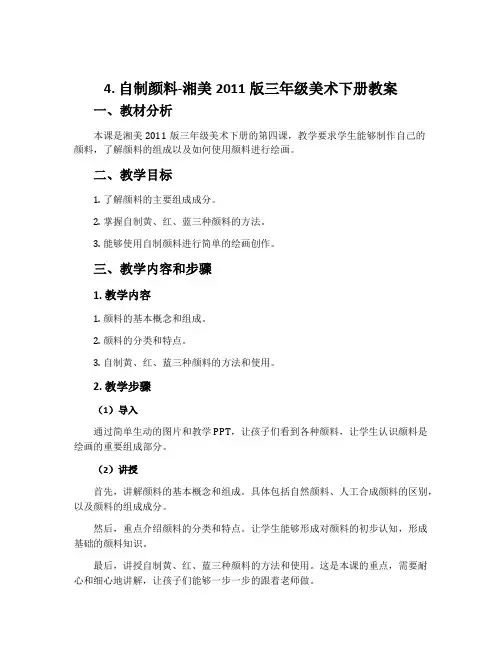 4. 自制颜料-湘美 2011 版三年级美术下册教案

一、教材分析

本课是湘美 2011 版三年级美术下册的第四课，教学要求学生能够制作自己的颜料，了解颜料的组成以及如何使用颜料进行绘画。

二、教学目标

1. 了解颜料的主要组成成分。

2. 掌握自制黄、红、蓝三种颜料的方法。

3. 能够使用自制颜料进行简单的绘画创作。

三、教学内容和步骤

1. 教学内容

1. 颜料的基本概念和组成。

2. 颜料的分类和特点。

3. 自制黄、红、蓝三种颜料的方法和使用。

2. 教学步骤

（1）导入

通过简单生动的图片和教学 PPT，让孩子们看到各种颜料，让学生认识颜料是绘画的重要组成部分。

（2）讲授

首先，讲解颜料的基本概念和组成。具体包括自然颜料、人工合成颜料的区别，以及颜料的组成成分。

然后，重点介绍颜料的分类和特点。让学生能够形成对颜料的初步认知，形成基础的颜料知识。

最后，讲授自制黄、红、蓝三种颜料的方法和使用。这是本课的重点，需要耐心和细心地讲解，让孩子们能够一步一步的跟着老师做。